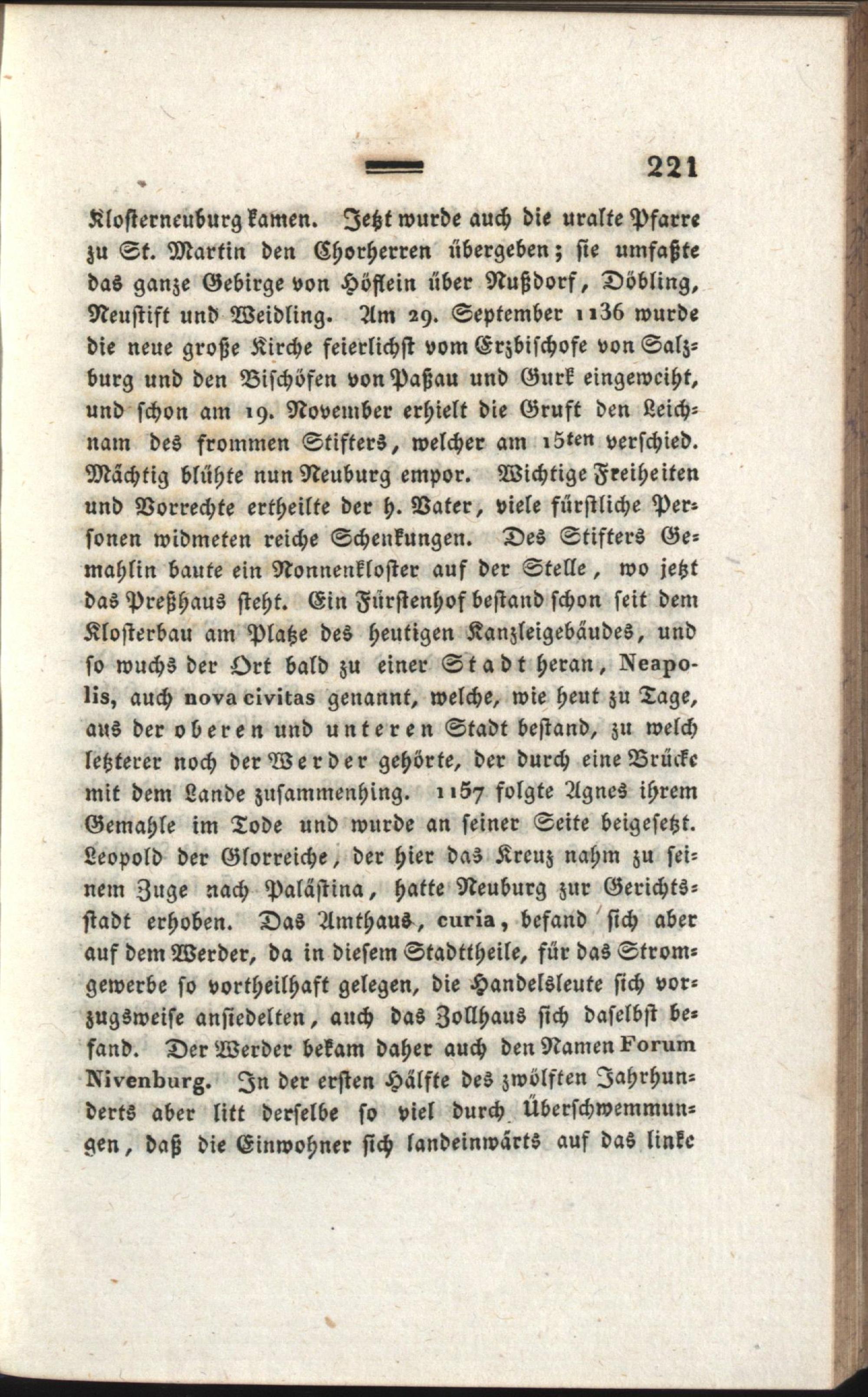 221

Klosterneuburg kamen. Jetzt wurde auch die uralte Pfarre zu St. Martin den Chorherren übergeben; sie umfaßte das ganze Gebirge von Höflein über Nußdorf, Döbling, Neustift und Weidling. Am 29. September 1136 wurde die neue große Kirche feierlichst vom Erzbischofe von Salzburg und den Bischöfen von Paßau und Gurk eingeweiht, und schon am 19. November erhielt die Gruft den Leichnam des frommen Stifters, welcher am 15ten verschied. Mächtig blühte nun Neuburg empor. Wichtige Freiheiten und Vorrechte ertheilte der h. Vater, viele fürstliche Personen widmeten reiche Schenkungen. Des Stifters Gemahlin baute ein Nonnenkloster auf der Stelle, wo jetzt das Preßhaus steht. Ein Fürstenhof bestand schon seit dem Klosterbau am Platze des heutigen Kanzleigebäudes, und so wuchs der Ort bald zu einer Stadt heran, Neapolis, auch nova civitas genannt, welche, wie heut zu Tage, aus der oberen und unteren Stadt bestand, zu welch letzterer noch der Werder gehörte, der durch eine Brücke mit dem Lande zusammenhing. 1157 folgte Agnes ihrem Gemahle im Tode und wurde an seiner Seite beigesetzt. Leopold der Glorreiche, der hier das Kreuz nahm zu seinem Zuge nach Palästina, hatte Neuburg zur Gerichtsstadt erhoben. Das Amthaus, curia, befand sich aber auf dem Werder, da in diesem Stadttheile, für das Stromgewerbe so vortheilhaft gelegen, die Handelsleute sich vorzugsweise ansiedelten, auch das Zollhaus sich daselbst befand. Der Werder bekam daher auch den Namen Forum Nivenburg. In der ersten Hälfte des zwölften Jahrhunderts aber litt derselbe so viel durch Überschwemmungen, daß die Einwohner sich landeinwärts auf das linke